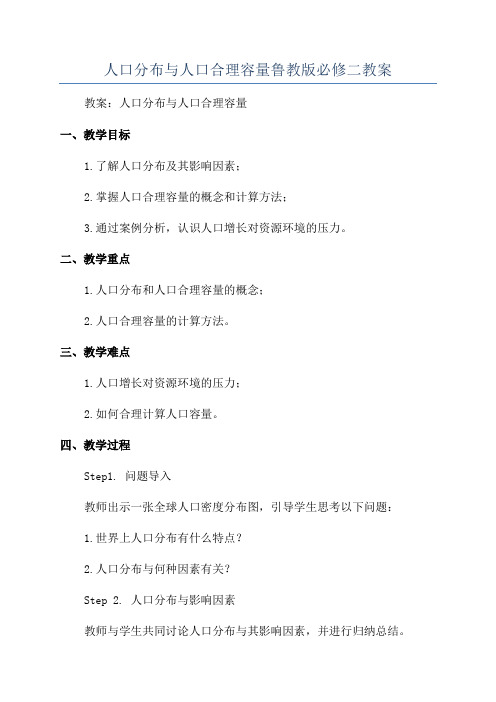 人口分布与人口合理容量鲁教版必修二教案

教案：人口分布与人口合理容量

一、教学目标

1.了解人口分布及其影响因素；

2.掌握人口合理容量的概念和计算方法；

3.通过案例分析，认识人口增长对资源环境的压力。

二、教学重点

1.人口分布和人口合理容量的概念；

2.人口合理容量的计算方法。

三、教学难点

1.人口增长对资源环境的压力；

2.如何合理计算人口容量。

四、教学过程

Step1. 问题导入

教师出示一张全球人口密度分布图，引导学生思考以下问题：

1.世界上人口分布有什么特点？

2.人口分布与何种因素有关？

Step 2. 人口分布与影响因素

教师与学生共同讨论人口分布与其影响因素，并进行归纳总结。